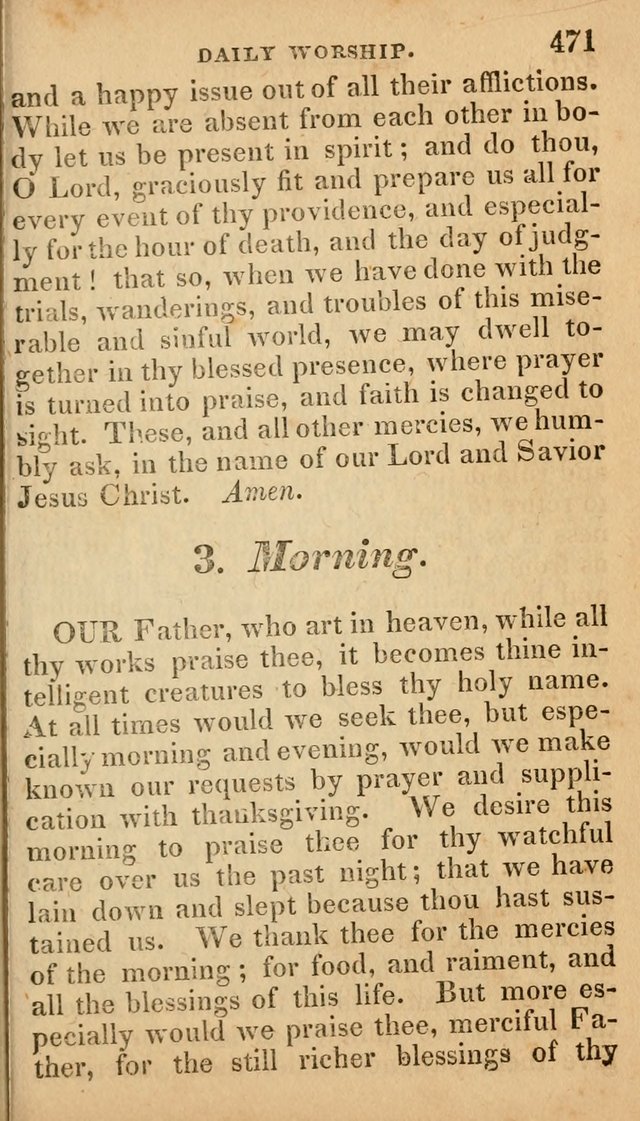 DAILY WORSHIP. 471

and a happy issue out of all their afflictions. While we are absent from each other in body let us be present in spirit; and do thou, O Lord, graciously fit and prepare us all for every event of thy providence, and especially for the hour of death, and the day of judgment! that so, when we have done with the trials, wanderings, and troubles of this miserable and sinful world, we may dwell together in thy blessed presence, where prayer is turned into praise, and faith is changed to sight. These, and all other mercies, we humbly ask, in the name of our Lord and Savior Jesus Christ. Amen.

3. Morning.

OUR Father, who art in heaven, while all thy works praise thee, it becomes thine intelligent creatures to bless thy holy name. At all times would we seek thee, but especially morning and evening, would we make known our requests by prayer and supplication with thanksgiving. We desire this morning to praise thee for thy watchful care over us the past night; that we have lain down and slept because thou hast sustained us. We thank thee for the mercies of the morning; for food, and raiment, and all the blessings of this life. But more especially would we praise thee, merciful Father, for the still richer blessings of thy